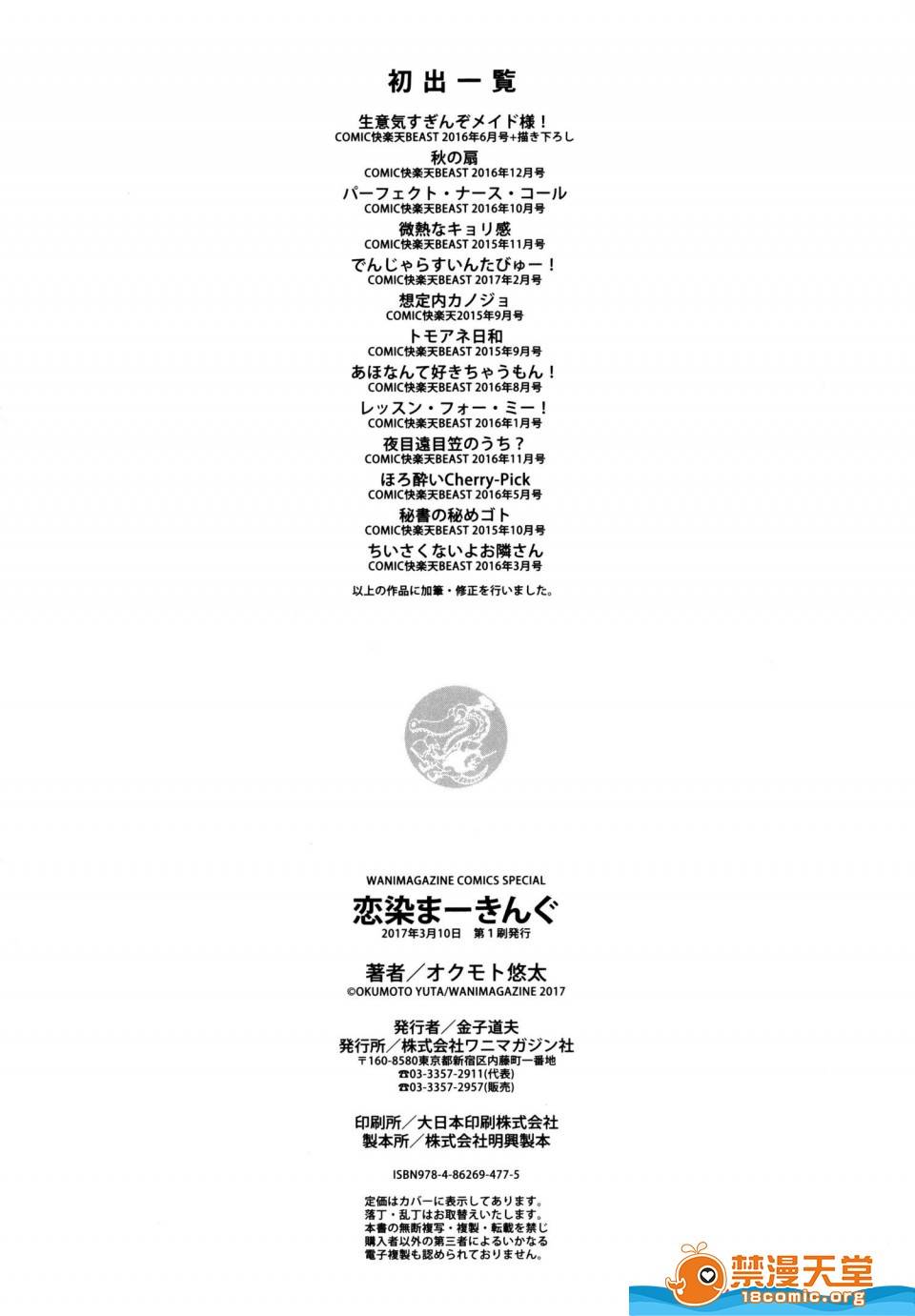 初出一覧

生意気すぎんぞメイド様！
COMIC快楽天BEAST 2016年6月号+描き下ろし

秋の扇
COMIC快楽天BEAST 2016年12月号

パーフェクト・ナース・コール
COMIC快楽天BEAST 2016年10月号

微熱なキョリ感
COMIC快楽天BEAST 2015年11月号

でんじゃらすいんたびゅー！
COMIC快楽天BEAST 2017年2月号

想定内カノジョ
COMIC快楽天2015年9月号

トモアネ日和
COMIC快楽天BEAST 2015年9月号

あほなんて好きちゃうもん！
COMIC快楽天BEAST 2016年8月号

レッスン・フォー・ミー！
COMIC快楽天BEAST 2016年1月号

夜目遠目笠のうち？
COMIC快楽天BEAST 2016年11月号

ほろ酔いCherry-Pick
COMIC快楽天BEAST 2016年5月号

秘書の秘めゴト
COMIC快楽天BEAST 2015年10月号

ちいさくないよお隣さん
COMIC快楽天BEAST 2016年3月号

以上の作品に加筆・修正を行いました。

WANIMAGAZINE COMICS SPECIAL
恋染まーきんぐ
2017年3月10日 第1刷発行

著者／オクモト悠太
©OKUMOTO YUTA/WANIMAGAZINE 2017

発行者／金子道夫
発行所／株式会社ワニマガジン社
〒160-8580東京都新宿区内藤町一番地
☎03-3357-2911(代表)
☎03-3357-2957(販売)

印刷所／大日本印刷株式会社
製本所／株式会社明興製本

ISBN978-4-86269-477-5

定価はカバーに表示してあります。
落丁・乱丁はお取替えいたします。
本書の無断複写・複製・転載を禁じ
購入者以外の第三者によるいかなる
電子複製も認められておりません。

禁漫天堂
18comic.org